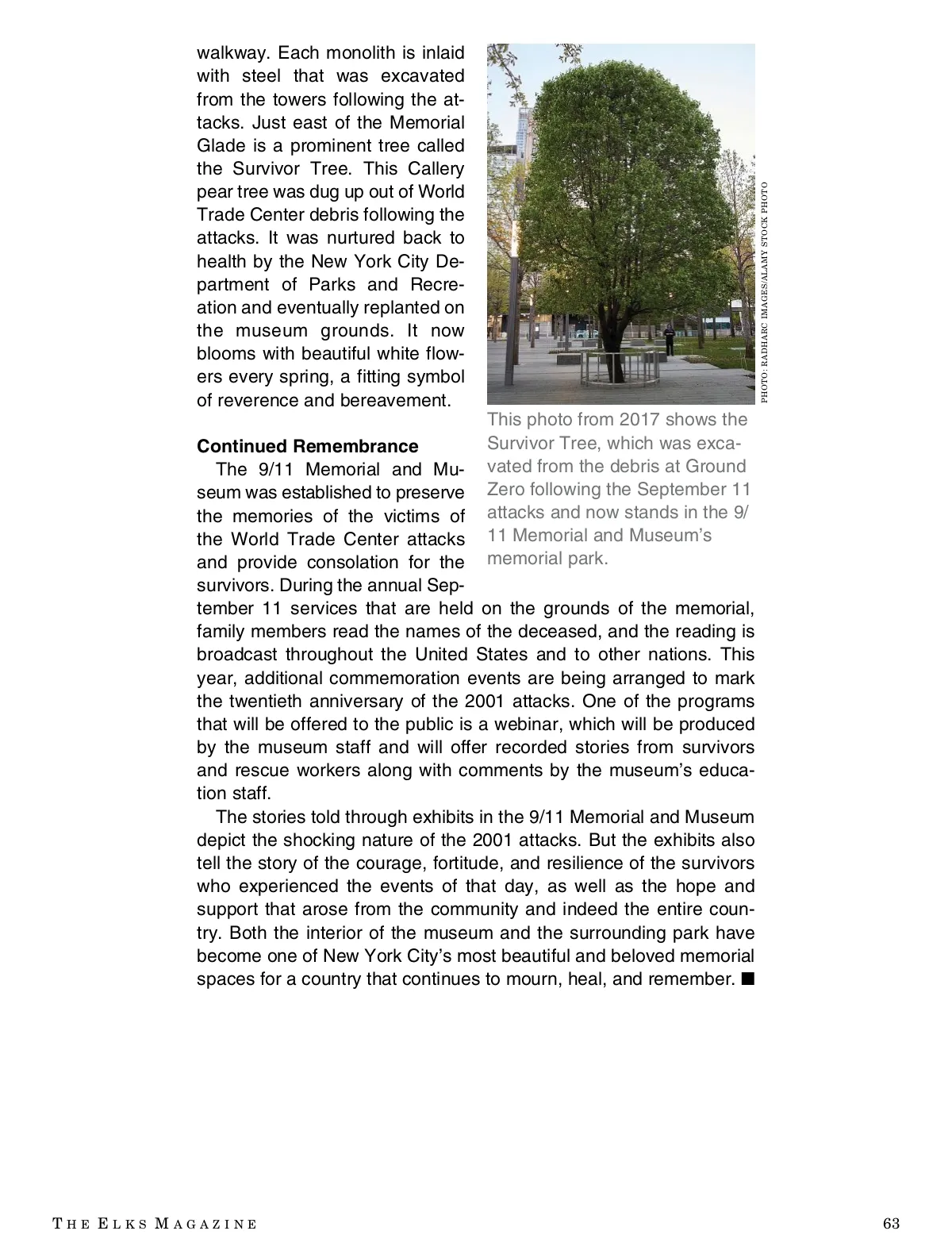 walkway. Each monolith is inlaid with steel that was excavated from the towers following the attacks. Just east of the Memorial Glade is a prominent tree called the Survivor Tree. This Callery pear tree was dug up out of World Trade Center debris following the attacks. It was nurtured back to health by the New York City Department of Parks and Recreation and eventually replanted on the museum grounds. It now blooms with beautiful white flowers every spring, a fitting symbol of reverence and bereavement.

PHOTO: RADHARC IMAGES/ALAMY STOCK PHOTO

This photo from 2017 shows the Survivor Tree, which was excavated from the debris at Ground Zero following the September 11 attacks and now stands in the 9/11 Memorial and Museum's memorial park.

**Continued Remembrance**

The 9/11 Memorial and Museum was established to preserve the memories of the victims of the World Trade Center attacks and provide consolation for the survivors. During the annual September 11 services that are held on the grounds of the memorial, family members read the names of the deceased, and the reading is broadcast throughout the United States and to other nations. This year, additional commemoration events are being arranged to mark the twentieth anniversary of the 2001 attacks. One of the programs that will be offered to the public is a webinar, which will be produced by the museum staff and will offer recorded stories from survivors and rescue workers along with comments by the museum's education staff.

The stories told through exhibits in the 9/11 Memorial and Museum depict the shocking nature of the 2001 attacks. But the exhibits also tell the story of the courage, fortitude, and resilience of the survivors who experienced the events of that day, as well as the hope and support that arose from the community and indeed the entire country. Both the interior of the museum and the surrounding park have become one of New York City's most beautiful and beloved memorial spaces for a country that continues to mourn, heal, and remember. ■

THE ELKS MAGAZINE

63